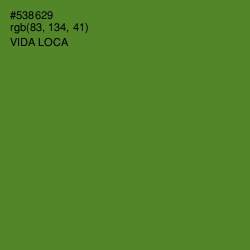 #538629
rgb(83, 134, 41)
VIDA LOCA